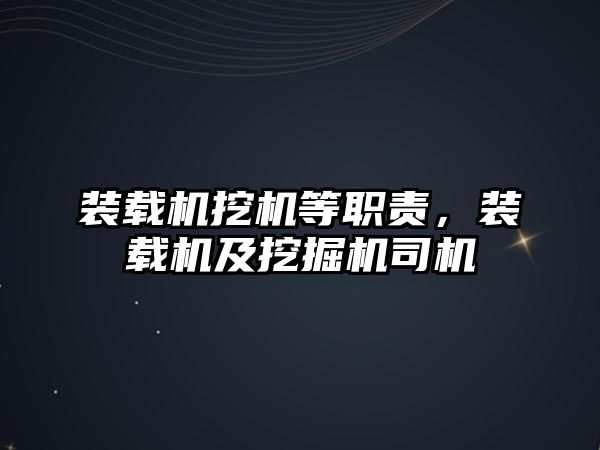 装载机挖机等职责，装载机及挖掘机司机